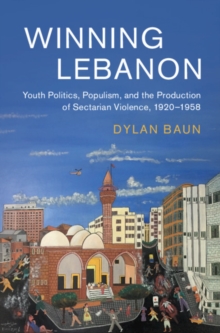 WINNING LEBANON

Youth Politics, Populism, and the Production of Sectarian Violence, 1920–1958

DYLAN BAUN